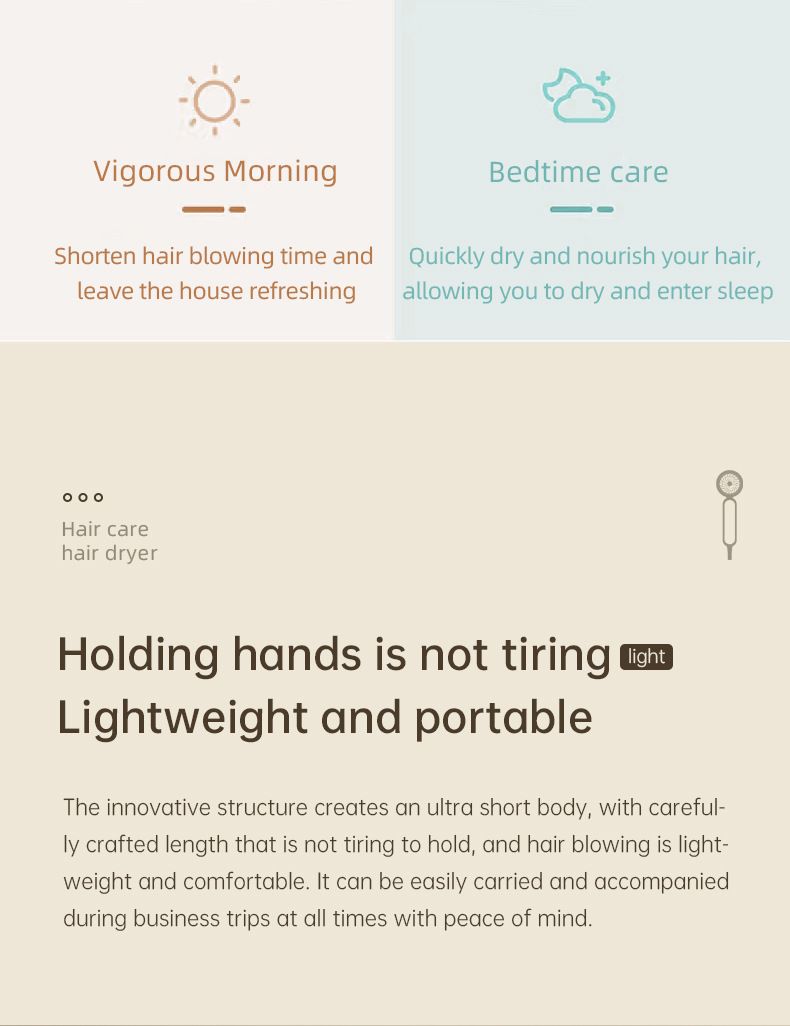 Vigorous Morning

Shorten hair blowing time and leave the house refreshing

Bedtime care

Quickly dry and nourish your hair, allowing you to dry and enter sleep

Hair care
hair dryer

Holding hands is not tiring light
Lightweight and portable

The innovative structure creates an ultra short body, with carefully crafted length that is not tiring to hold, and hair blowing is lightweight and comfortable. It can be easily carried and accompanied during business trips at all times with peace of mind.